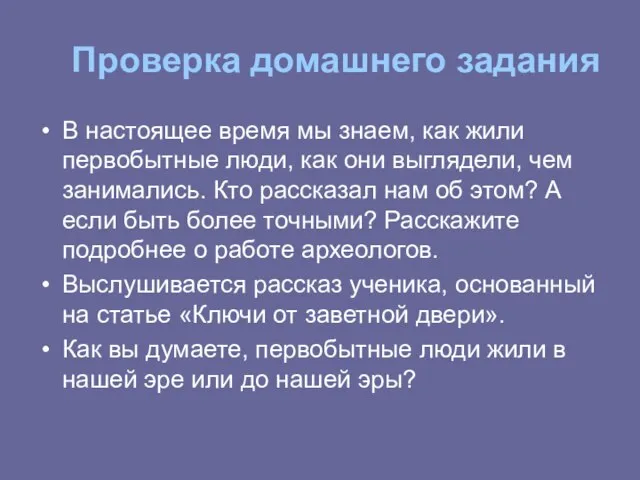 Проверка домашнего задания

• В настоящее время мы знаем, как жили первобытные люди, как они выглядели, чем занимались. Кто рассказал нам об этом? А если быть более точными? Расскажите подробнее о работе археологов.
• Выслушивается рассказ ученика, основанный на статье «Ключи от заветной двери».
• Как вы думаете, первобытные люди жили в нашей эре или до нашей эры?